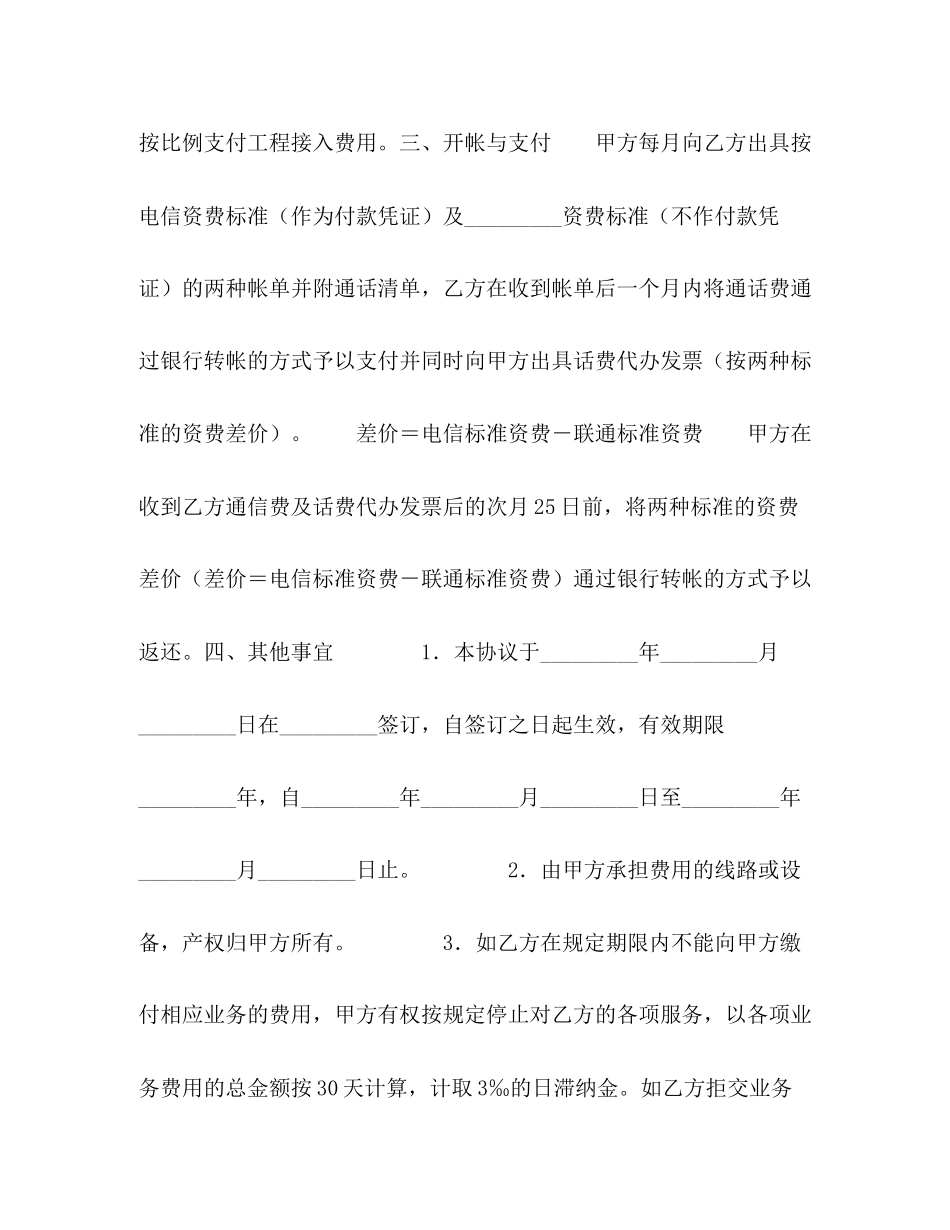 按比例支付工程接入费用。三、开帐与支付　　甲方每月向乙方出具按电信资费标准（作为付款凭证）及_________资费标准（不作付款凭证）的两种帐单并附通话清单，乙方在收到帐单后一个月内将通话费通过银行转帐的方式予以支付并同时向甲方出具话费代办发票（按两种标准的资费差价）。　　差价＝电信标准资费－联通标准资费　　甲方在收到乙方通信费及话费代办发票后的次月25日前，将两种标准的资费差价（差价＝电信标准资费－联通标准资费）通过银行转帐的方式予以返还。四、其他事宜　　　1．本协议于_________年_________月_________日在_________签订，自签订之日起生效，有效期限_________年，自_________年_________月_________日至_________年_________月_________日止。　　　2．由甲方承担费用的线路或设备，产权归甲方所有。　　　3．如乙方在规定期限内不能向甲方缴付相应业务的费用，甲方有权按规定停止对乙方的各项服务，以各项业务费用的总金额按30天计算，计取3‰的日滞纳金。如乙方拒交业务